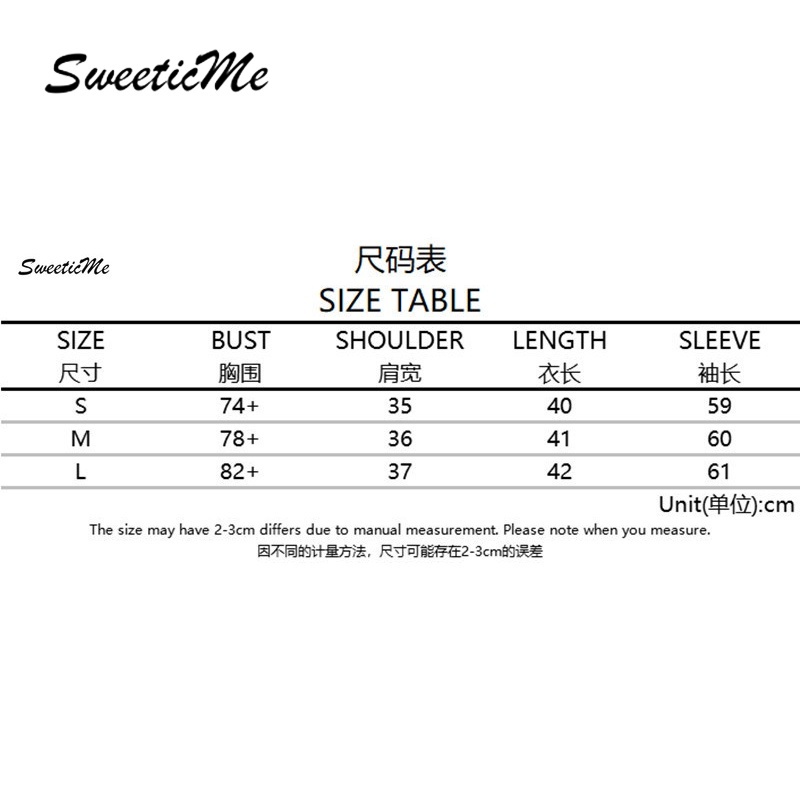 SweeticMe

SweeticMe

尺码表
SIZE TABLE

| SIZE 尺寸 | BUST 胸围 | SHOULDER 肩宽 | LENGTH 衣长 | SLEEVE 袖长 |
|---|---|---|---|---|
| S | 74+ | 35 | 40 | 59 |
| M | 78+ | 36 | 41 | 60 |
| L | 82+ | 37 | 42 | 61 |

Unit(单位):cm

The size may have 2-3cm differs due to manual measurement. Please note when you measure.
因不同的计量方法，尺寸可能存在2-3cm的误差